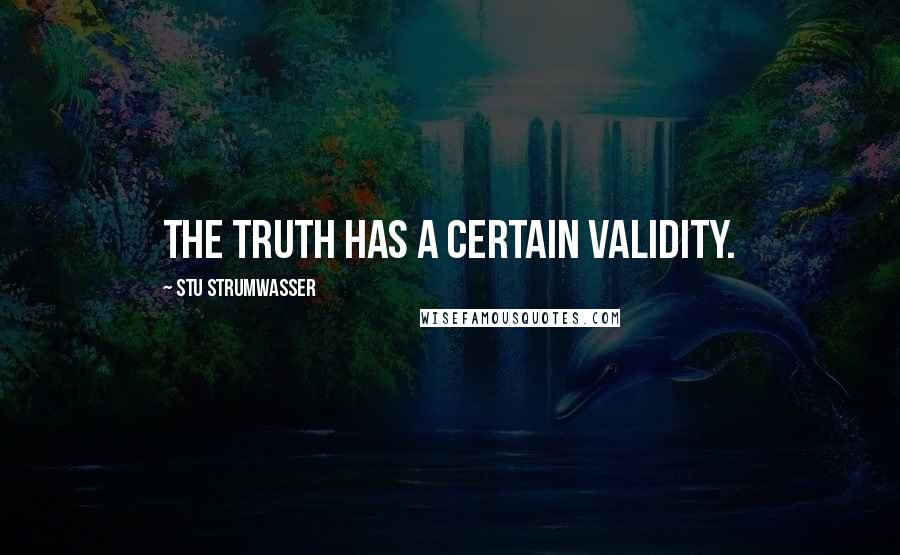 THE TRUTH HAS A CERTAIN VALIDITY.

~ STU STRUMWASSER

WISEFAMOUSQUOTES.COM